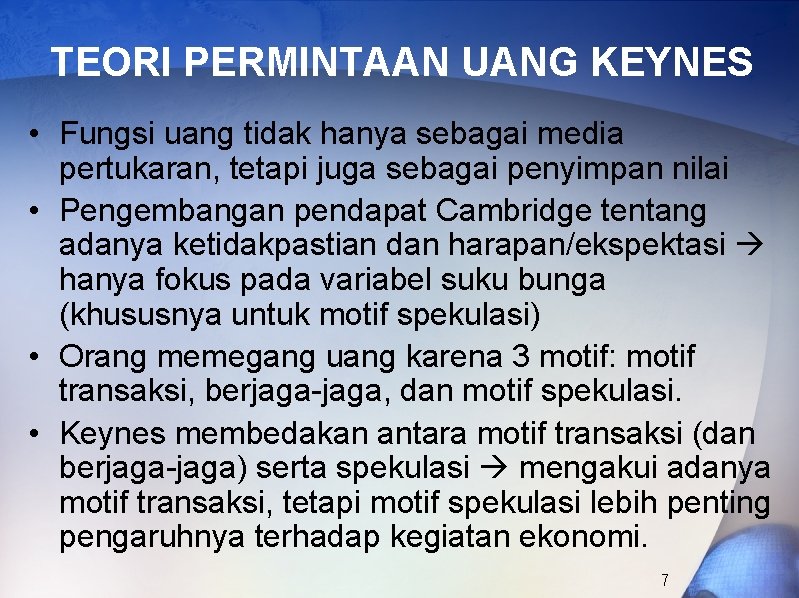 TEORI PERMINTAAN UANG KEYNES

• Fungsi uang tidak hanya sebagai media pertukaran, tetapi juga sebagai penyimpan nilai

• Pengembangan pendapat Cambridge tentang adanya ketidakpastian dan harapan/ekspektasi → hanya fokus pada variabel suku bunga (khususnya untuk motif spekulasi)

• Orang memegang uang karena 3 motif: motif transaksi, berjaga-jaga, dan motif spekulasi.

• Keynes membedakan antara motif transaksi (dan berjaga-jaga) serta spekulasi → mengakui adanya motif transaksi, tetapi motif spekulasi lebih penting pengaruhnya terhadap kegiatan ekonomi.

7